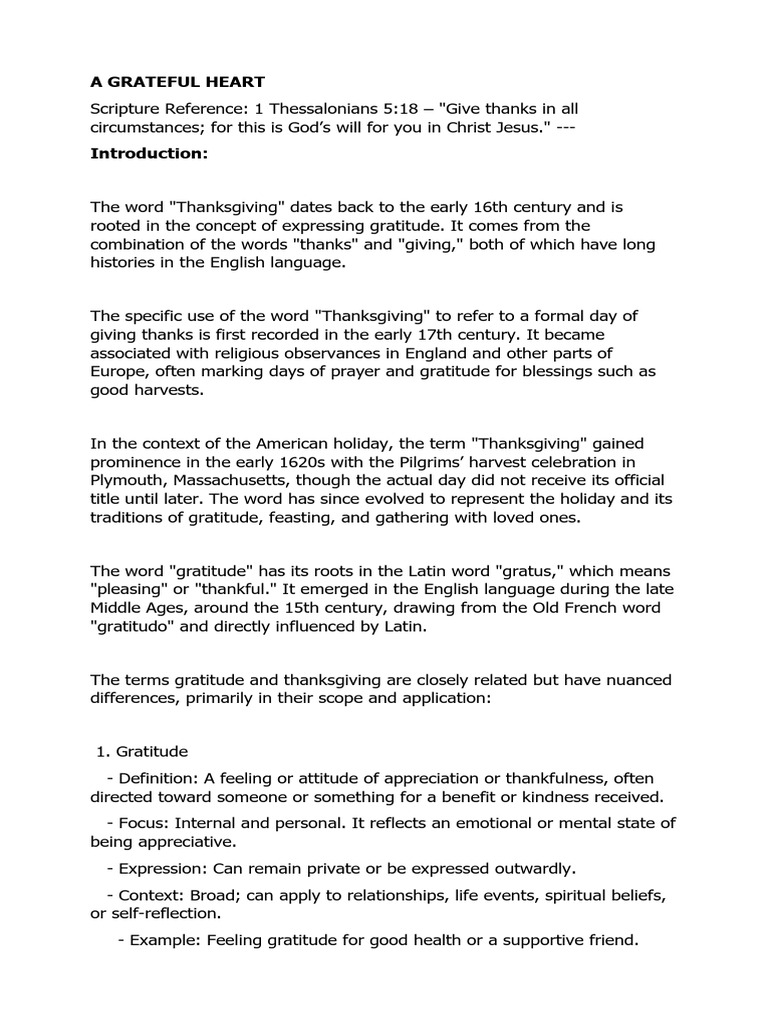 A GRATEFUL HEART

Scripture Reference: 1 Thessalonians 5:18 – "Give thanks in all circumstances; for this is God's will for you in Christ Jesus." ---

Introduction:

The word "Thanksgiving" dates back to the early 16th century and is rooted in the concept of expressing gratitude. It comes from the combination of the words "thanks" and "giving," both of which have long histories in the English language.

The specific use of the word "Thanksgiving" to refer to a formal day of giving thanks is first recorded in the early 17th century. It became associated with religious observances in England and other parts of Europe, often marking days of prayer and gratitude for blessings such as good harvests.

In the context of the American holiday, the term "Thanksgiving" gained prominence in the early 1620s with the Pilgrims' harvest celebration in Plymouth, Massachusetts, though the actual day did not receive its official title until later. The word has since evolved to represent the holiday and its traditions of gratitude, feasting, and gathering with loved ones.

The word "gratitude" has its roots in the Latin word "gratus," which means "pleasing" or "thankful." It emerged in the English language during the late Middle Ages, around the 15th century, drawing from the Old French word "gratitudo" and directly influenced by Latin.

The terms gratitude and thanksgiving are closely related but have nuanced differences, primarily in their scope and application:

1. Gratitude

- Definition: A feeling or attitude of appreciation or thankfulness, often directed toward someone or something for a benefit or kindness received.

- Focus: Internal and personal. It reflects an emotional or mental state of being appreciative.

- Expression: Can remain private or be expressed outwardly.

- Context: Broad; can apply to relationships, life events, spiritual beliefs, or self-reflection.

- Example: Feeling gratitude for good health or a supportive friend.